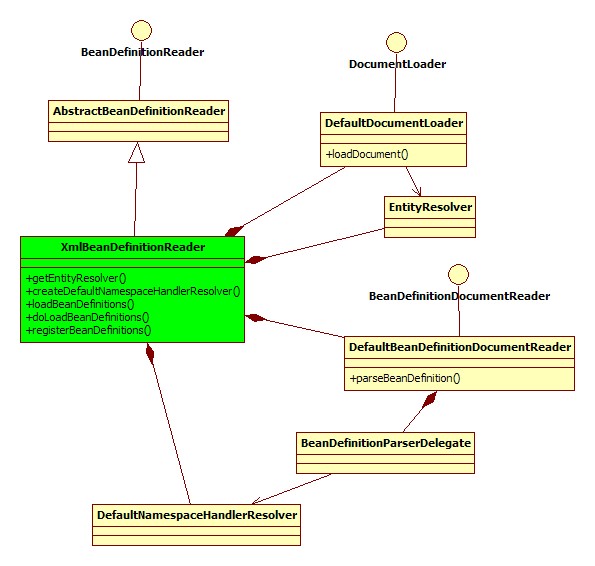 BeanDefinitionReader

AbstractBeanDefinitionReader

DocumentLoader

DefaultDocumentLoader

+loadDocument()

EntityResolver

XmlBeanDefinitionReader

+getEntityResolver()
+createDefaultNamespaceHandlerResolver()
+loadBeanDefinitions()
+doLoadBeanDefinitions()
+registerBeanDefinitions()

BeanDefinitionDocumentReader

DefaultBeanDefinitionDocumentReader

+parseBeanDefinition()

BeanDefinitionParserDelegate

DefaultNamespaceHandlerResolver